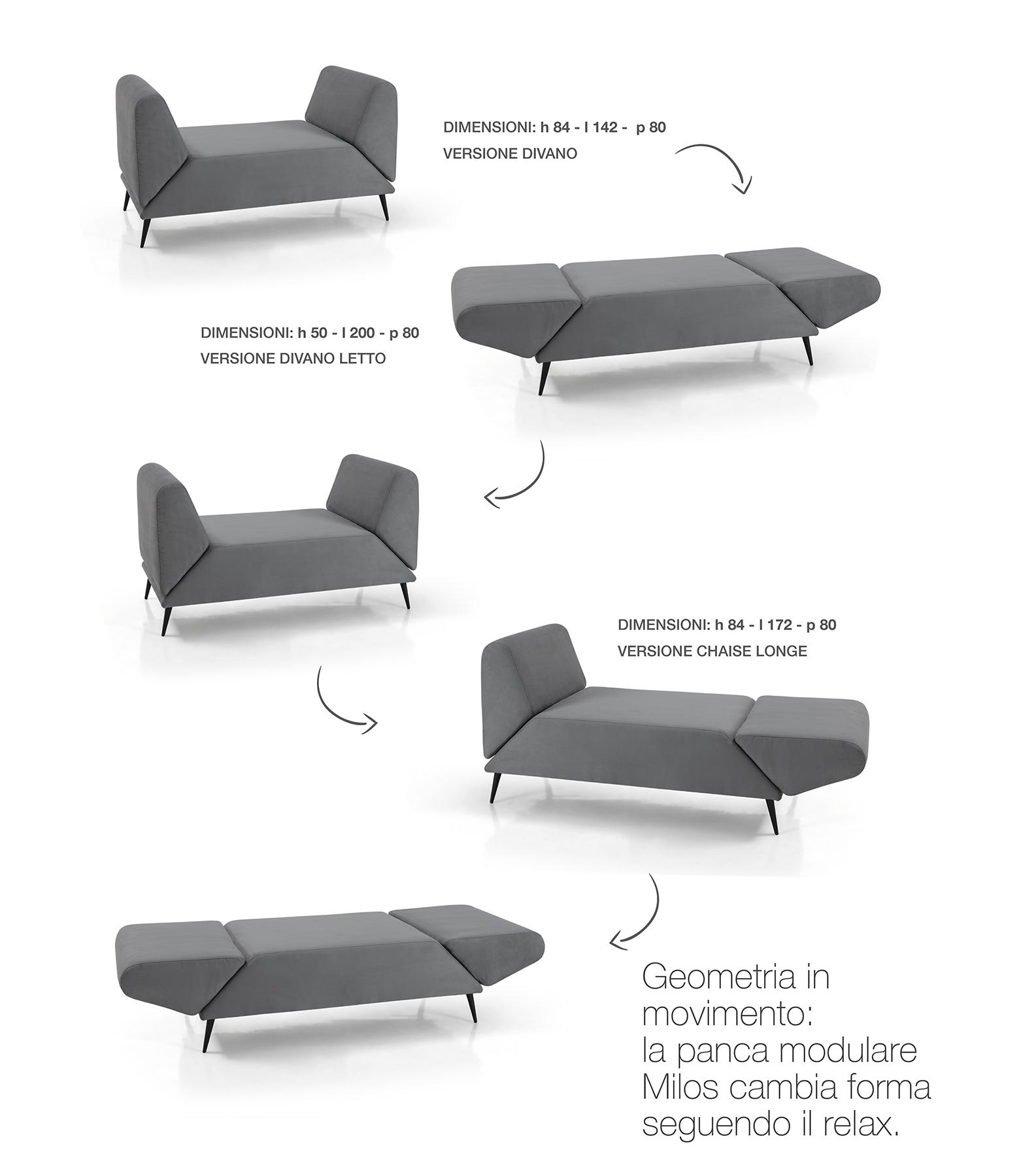 DIMENSIONI: h 84 - l 142 - p 80
VERSIONE DIVANO

DIMENSIONI: h 50 - l 200 - p 80
VERSIONE DIVANO LETTO

DIMENSIONI: h 84 - l 172 - p 80
VERSIONE CHAISE LONGE

Geometria in movimento: la panca modulare Milos cambia forma seguendo il relax.